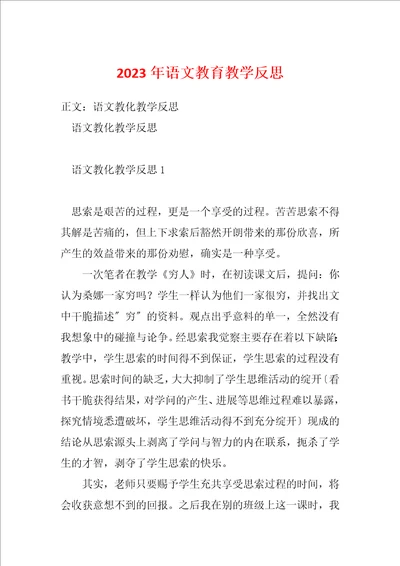 2023年语文教育教学反思

正文：语文教化教学反思

语文教化教学反思

语文教化教学反思1

思索是艰苦的过程，更是一个享受的过程。苦苦思索不得其解是苦痛的，但上下求索后豁然开朗带来的那份欣喜，所产生的效益带来的那份劝慰，确实是一种享受。

一次笔者在教学《穷人》时，在初读课文后，提问：你认为桑娜一家穷吗？学生一样认为他们一家很穷，并找出文中干脆描述＂穷＂的资料。观点出乎意料的单一，全然没有我想象中的碰撞与论争。经思索我觉察主要存在着以下缺陷：教学中，学生思索的时间得不到保证，学生思索的过程没有重视。思索时间的缺乏，大大抑制了学生思维活动的绽开（看书干脆获得结果，对学问的产生、进展等思维过程难以暴露，探究情境悉遭破坏，学生思维活动得不到充分绽开）现成的结论从思索源头上剥离了学问与智力的内在联系，扼杀了学生的才智，剥夺了学生思索的快乐。

其实，老师只要赐予学生充共享受思索过程的时间，将会收获意想不到的回报。之后我在别的班级上这一课时，我